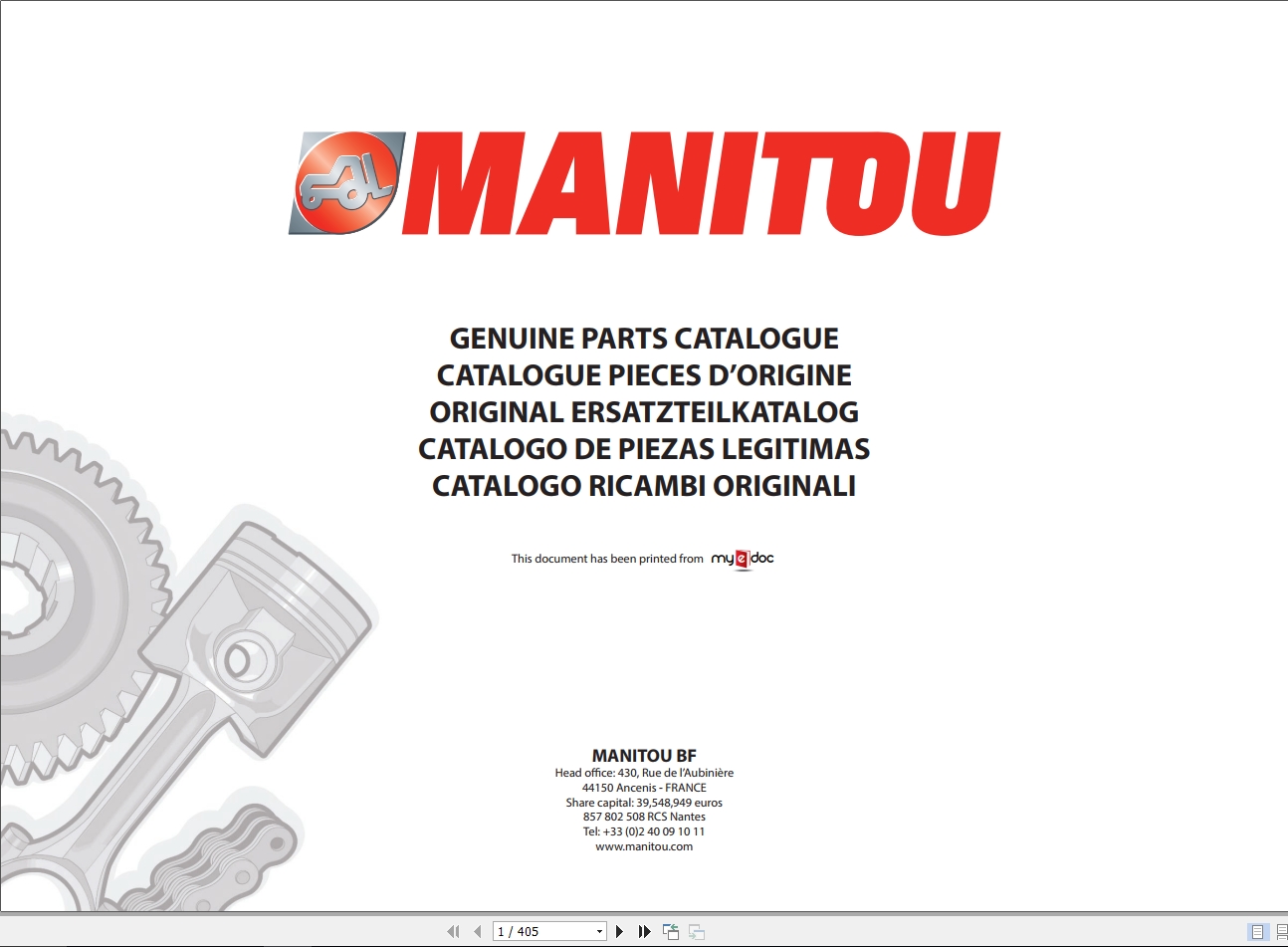 MANITOU

GENUINE PARTS CATALOGUE
CATALOGUE PIECES D'ORIGINE
ORIGINAL ERSATZTEILKATALOG
CATALOGO DE PIEZAS LEGITIMAS
CATALOGO RICAMBI ORIGINALI

This document has been printed from myedoc

MANITOU BF
Head office: 430, Rue de l'Aubinière
44150 Ancenis - FRANCE
Share capital: 39,548,949 euros
857 802 508 RCS Nantes
Tel: +33 (0)2 40 09 10 11
www.manitou.com

1 / 405